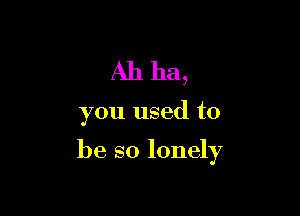 Ah ha,
you used to
be so lonely